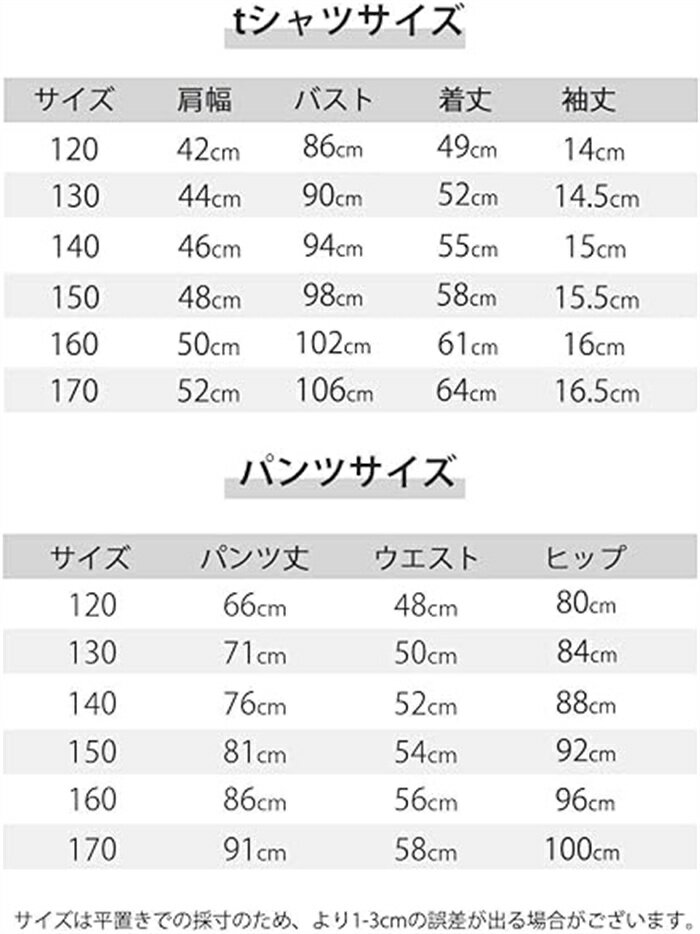 tシャツサイズ

| サイズ | 肩幅 | バスト | 着丈 | 袖丈 |
|---|---|---|---|---|
| 120 | 42cm | 86cm | 49cm | 14cm |
| 130 | 44cm | 90cm | 52cm | 14.5cm |
| 140 | 46cm | 94cm | 55cm | 15cm |
| 150 | 48cm | 98cm | 58cm | 15.5cm |
| 160 | 50cm | 102cm | 61cm | 16cm |
| 170 | 52cm | 106cm | 64cm | 16.5cm |

パンツサイズ

| サイズ | パンツ丈 | ウエスト | ヒップ |
|---|---|---|---|
| 120 | 66cm | 48cm | 80cm |
| 130 | 71cm | 50cm | 84cm |
| 140 | 76cm | 52cm | 88cm |
| 150 | 81cm | 54cm | 92cm |
| 160 | 86cm | 56cm | 96cm |
| 170 | 91cm | 58cm | 100cm |

サイズは平置きでの採寸のため、より1-3cmの誤差が出る場合がございます。